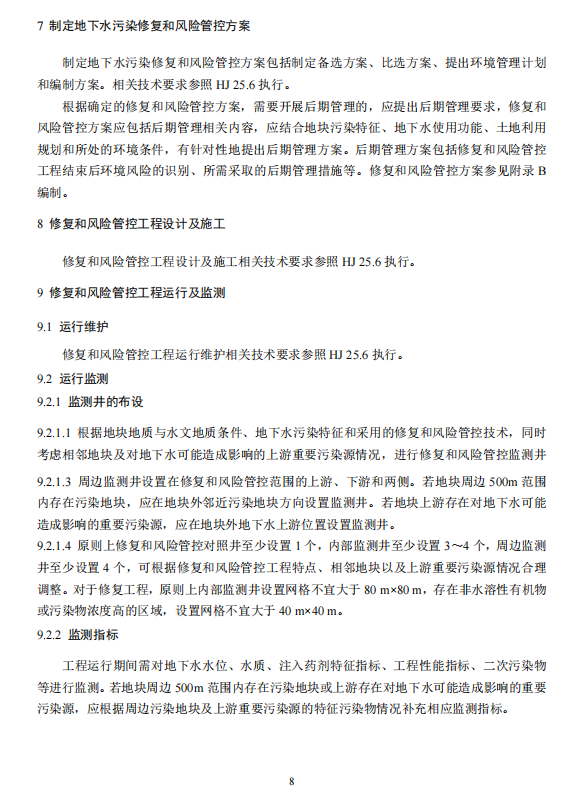 7 制定地下水污染修复和风险管控方案

制定地下水污染修复和风险管控方案包括制定备选方案、比选方案、提出环境管理计划和编制方案。相关技术要求参照 HJ 25.6 执行。

根据确定的修复和风险管控方案，需要开展后期管理的，应提出后期管理要求，修复和风险管控方案应包括后期管理相关内容，应结合地块污染特征、地下水使用功能、土地利用规划和所处的环境条件，有针对性地提出后期管理方案。后期管理方案包括修复和风险管控工程结束后环境风险的识别、所需采取的后期管理措施等。修复和风险管控方案参见附录 B 编制。

8 修复和风险管控工程设计及施工

修复和风险管控工程设计及施工相关技术要求参照 HJ 25.6 执行。

9 修复和风险管控工程运行及监测

9.1 运行维护

修复和风险管控工程运行维护相关技术要求参照 HJ 25.6 执行。

9.2 运行监测

9.2.1 监测井的布设

9.2.1.1 根据地块地质与水文地质条件、地下水污染特征和采用的修复和风险管控技术，同时考虑相邻地块及对地下水可能造成影响的上游重要污染源情况，进行修复和风险管控监测井

9.2.1.3 周边监测井设置在修复和风险管控范围的上游、下游和两侧。若地块周边 500m 范围内存在污染地块，应在地块外邻近污染地块方向设置监测井。若地块上游存在对地下水可能造成影响的重要污染源，应在地块外地下水上游位置设置监测井。

9.2.1.4 原则上修复和风险管控对照井至少设置 1 个，内部监测井至少设置 3～4 个，周边监测井至少设置 4 个，可根据修复和风险管控工程特点、相邻地块以及上游重要污染源情况合理调整。对于修复工程，原则上内部监测井设置网格不宜大于 80 m×80 m，存在非水溶性有机物或污染物浓度高的区域，设置网格不宜大于 40 m×40 m。

9.2.2 监测指标

工程运行期间需对地下水水位、水质、注入药剂特征指标、工程性能指标、二次污染物等进行监测。若地块周边 500m 范围内存在污染地块或上游存在对地下水可能造成影响的重要污染源，应根据周边污染地块及上游重要污染源的特征污染物情况补充相应监测指标。

8